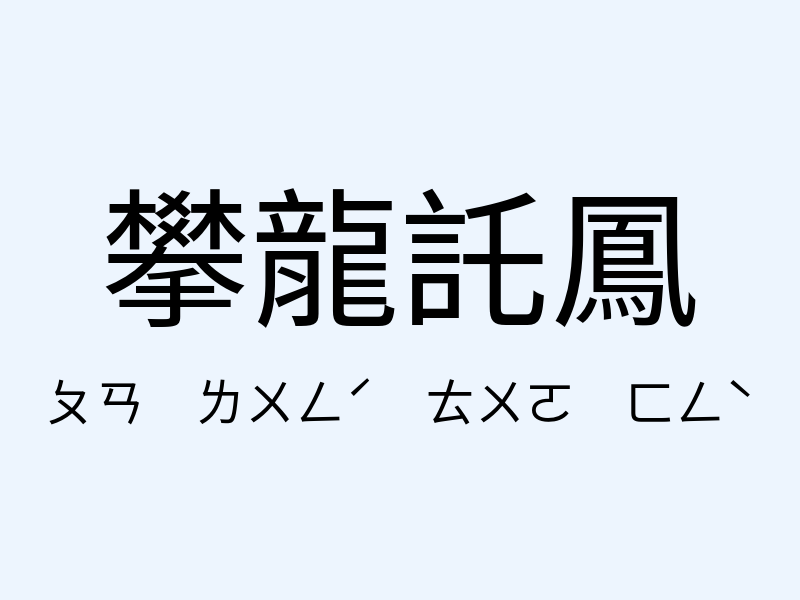 攀龍託鳳

ㄆㄢ ㄌㄨㄥˊ ㄊㄨㄛ ㄈㄥˋ